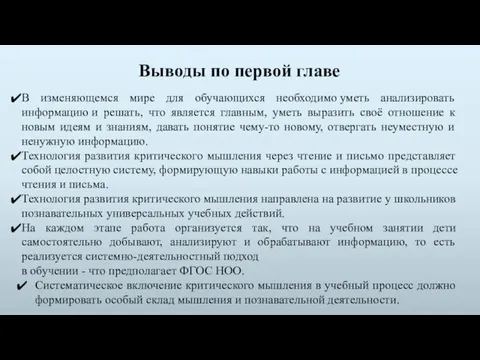 Выводы по первой главе

✔В изменяющемся мире для обучающихся необходимо уметь анализировать информацию и решать, что является главным, уметь выразить своё отношение к новым идеям и знаниям, давать понятие чему-то новому, отвергать неуместную и ненужную информацию.

✔Технология развития критического мышления через чтение и письмо представляет собой целостную систему, формирующую навыки работы с информацией в процессе чтения и письма.

✔Технология развития критического мышления направлена на развитие у школьников познавательных универсальных учебных действий.

✔На каждом этапе работа организуется так, что на учебном занятии дети самостоятельно добывают, анализируют и обрабатывают информацию, то есть реализуется системно-деятельностный подход
в обучении - что предполагает ФГОС НОО.

✔ Систематическое включение критического мышления в учебный процесс должно формировать особый склад мышления и познавательной деятельности.